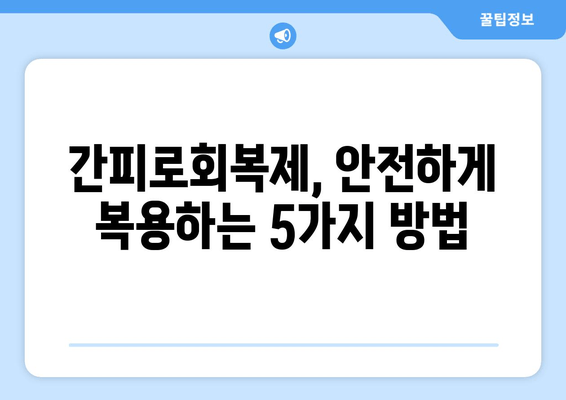 꿀팁정보

간피로회복제, 안전하게 복용하는 5가지 방법